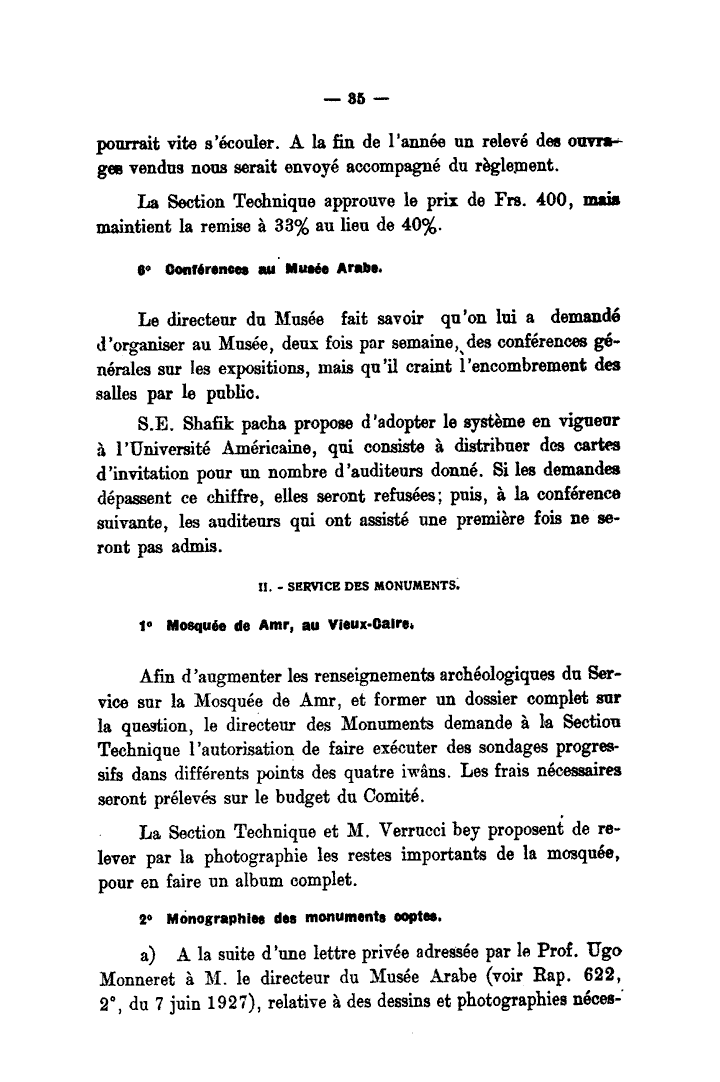 — 35 —

pourrait vite s'écouler. A la fin de l'année un relevé des ouvrages vendus nous serait envoyé accompagné du règlement.

La Section Technique approuve le prix de Frs. 400, mais maintient la remise à 33% au lieu de 40%.

6° Conférences au Musée Arabe.

Le directeur du Musée fait savoir qu'on lui a demandé d'organiser au Musée, deux fois par semaine, des conférences générales sur les expositions, mais qu'il craint l'encombrement des salles par le public.

S.E. Shafik pacha propose d'adopter le système en vigueur à l'Université Américaine, qui consiste à distribuer des cartes d'invitation pour un nombre d'auditeurs donné. Si les demandes dépassent ce chiffre, elles seront refusées; puis, à la conférence suivante, les auditeurs qui ont assisté une première fois ne seront pas admis.

II. - SERVICE DES MONUMENTS.

1° Mosquée de Amr, au Vieux-Caire.

Afin d'augmenter les renseignements archéologiques du Service sur la Mosquée de Amr, et former un dossier complet sur la question, le directeur des Monuments demande à la Section Technique l'autorisation de faire exécuter des sondages progressifs dans différents points des quatre iwâns. Les frais nécessaires seront prélevés sur le budget du Comité.

La Section Technique et M. Verrucci bey proposent de relever par la photographie les restes importants de la mosquée, pour en faire un album complet.

2° Monographies des monuments coptes.

a) A la suite d'une lettre privée adressée par le Prof. Ugo Monneret à M. le directeur du Musée Arabe (voir Rap. 622, 2°, du 7 juin 1927), relative à des dessins et photographies néces-